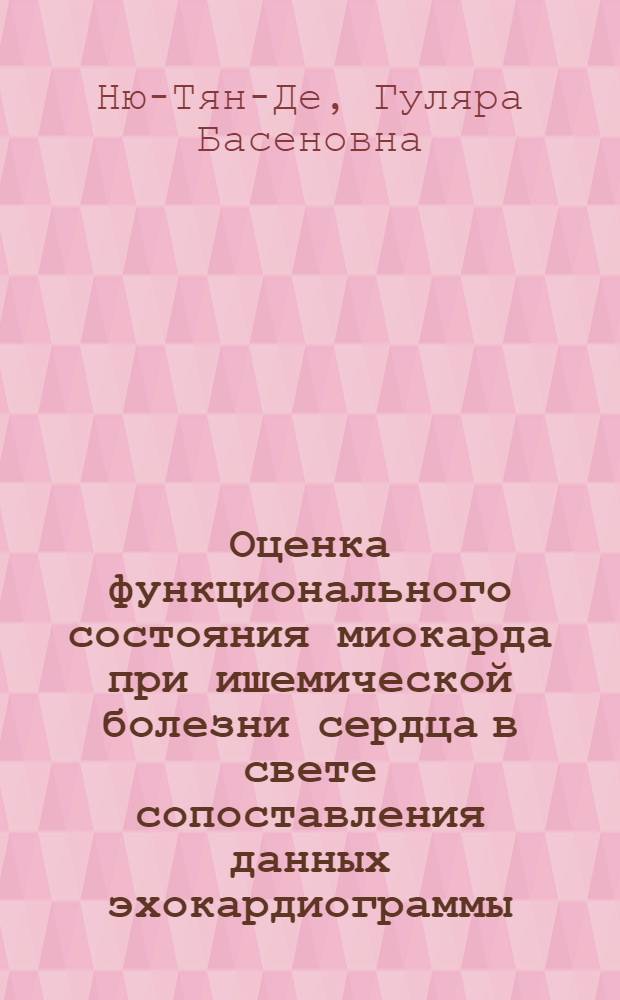 Ню-Тян-Де, Гуляра Басеновна

Оценка функционального состояния миокарда при ишемической болезни сердца в свете сопоставления данных эхокардиограммы